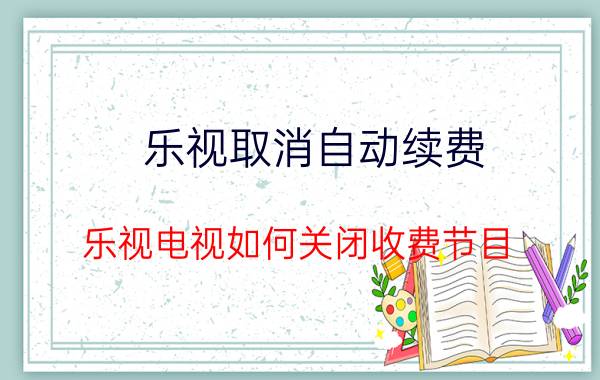 乐视取消自动续费

乐视电视如何关闭收费节目